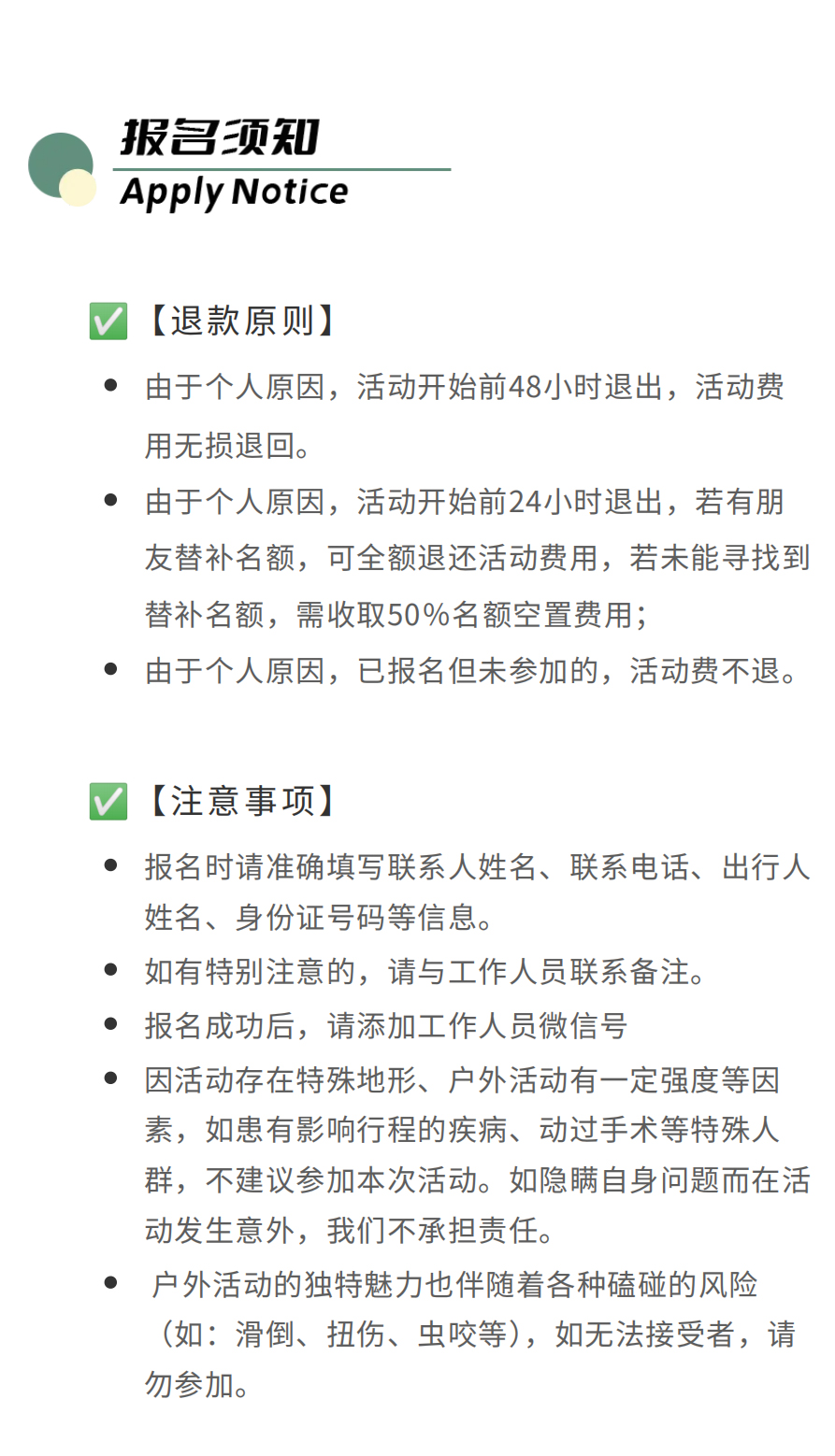 报名须知
Apply Notice

✅【退款原则】

- 由于个人原因，活动开始前48小时退出，活动费用无损退回。
- 由于个人原因，活动开始前24小时退出，若有朋友替补名额，可全额退还活动费用，若未能寻找到替补名额，需收取50%名额空置费用；
- 由于个人原因，已报名但未参加的，活动费不退。

✅【注意事项】

- 报名时请准确填写联系人姓名、联系电话、出行人姓名、身份证号码等信息。
- 如有特别注意的，请与工作人员联系备注。
- 报名成功后，请添加工作人员微信号
- 因活动存在特殊地形、户外活动有一定强度等因素，如患有影响行程的疾病、动过手术等特殊人群，不建议参加本次活动。如隐瞒自身问题而在活动发生意外，我们不承担责任。
- 户外活动的独特魅力也伴随着各种磕碰的风险（如：滑倒、扭伤、虫咬等），如无法接受者，请勿参加。